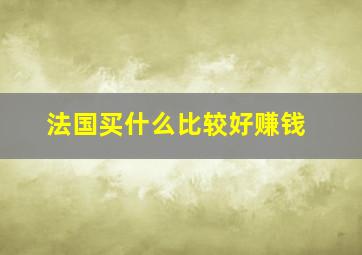 法国买什么比较好赚钱